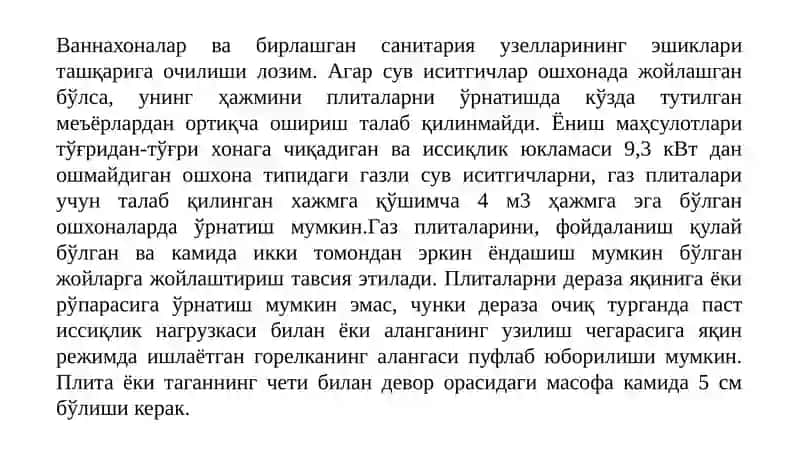 Ваннахоналар ва бирлашган санитария узелларининг эшиклари ташқарига очилиши лозим. Агар сув иситгичлар ошхонада жойлашган бўлса, унинг ҳажмини плиталарни ўрнатишда кўзда тутилган меъёрлардан ортиқча ошириш талаб қилинмайди. Ёниш маҳсулотлари тўғридан-тўғри хонага чиқадиган ва иссиқлик юкламаси 9,3 кВт дан ошмайдиган ошхона типидаги газли сув иситгичларни, газ плиталари учун талаб қилинган хажмга қўшимча 4 м3 ҳажмга эга бўлган ошхоналарда ўрнатиш мумкин.Газ плиталарини, фойдаланиш қулай бўлган ва камида икки томондан эркин ёндашиш мумкин бўлган жойларга жойлаштириш тавсия этилади. Плиталарни дераза яқинига ёки рўпарасига ўрнатиш мумкин эмас, чунки дераза очиқ турганда паст иссиқлик нагрузкаси билан ёки аланганинг узилиш чегарасига яқин режимда ишлаётган горелканинг алангаси пуфлаб юборилиши мумкин. Плита ёки таганнинг чети билан девор орасидаги масофа камида 5 см бўлиши керак.